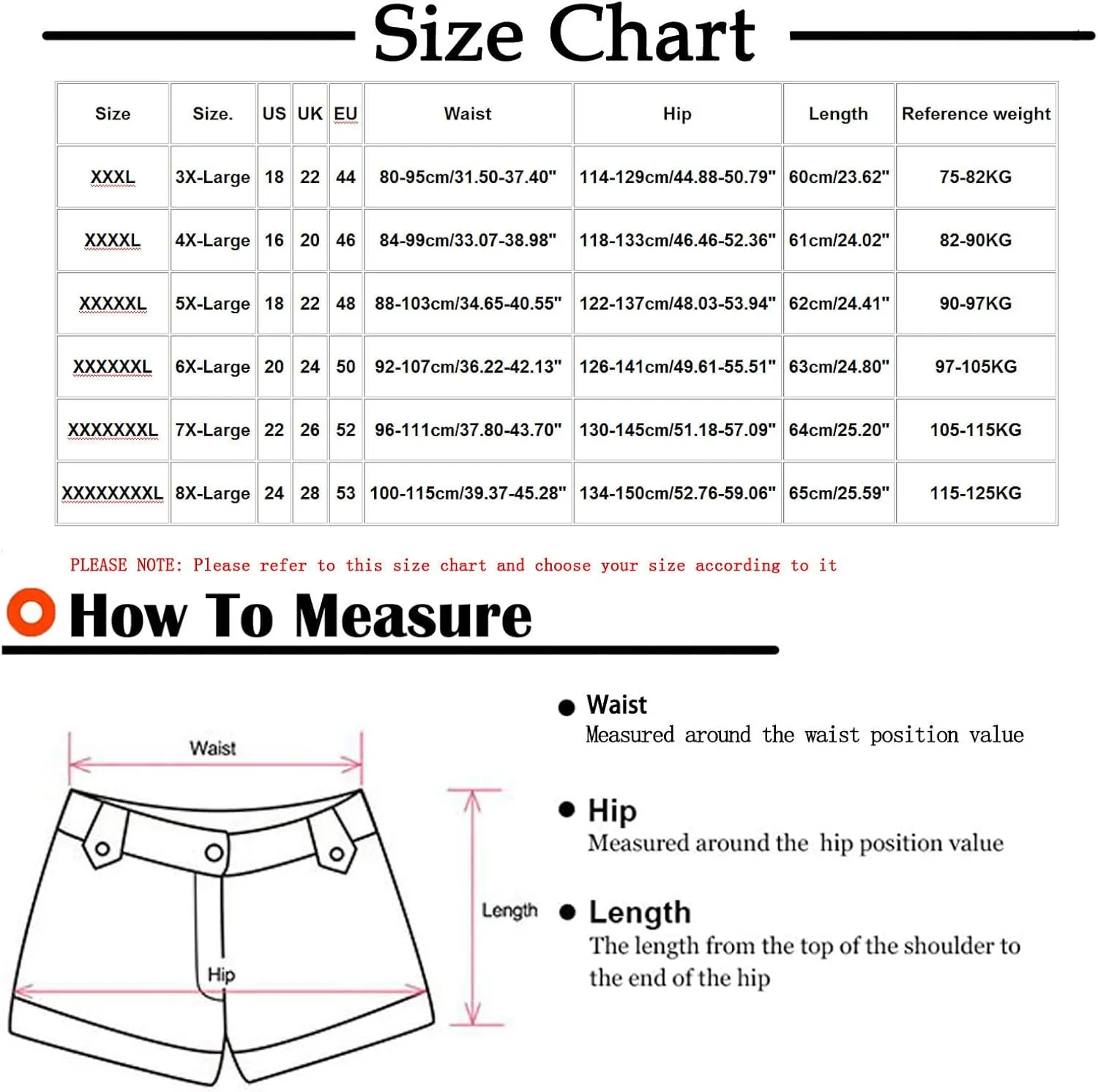 Size Chart

| Size | Size. | US | UK | EU | Waist | Hip | Length | Reference weight |
|---|---|---|---|---|---|---|---|---|
| XXXL | 3X-Large | 18 | 22 | 44 | 80-95cm/31.50-37.40" | 114-129cm/44.88-50.79" | 60cm/23.62" | 75-82KG |
| XXXXL | 4X-Large | 16 | 20 | 46 | 84-99cm/33.07-38.98" | 118-133cm/46.46-52.36" | 61cm/24.02" | 82-90KG |
| XXXXXL | 5X-Large | 18 | 22 | 48 | 88-103cm/34.65-40.55" | 122-137cm/48.03-53.94" | 62cm/24.41" | 90-97KG |
| XXXXXXL | 6X-Large | 20 | 24 | 50 | 92-107cm/36.22-42.13" | 126-141cm/49.61-55.51" | 63cm/24.80" | 97-105KG |
| XXXXXXXL | 7X-Large | 22 | 26 | 52 | 96-111cm/37.80-43.70" | 130-145cm/51.18-57.09" | 64cm/25.20" | 105-115KG |
| XXXXXXXXL | 8X-Large | 24 | 28 | 53 | 100-115cm/39.37-45.28" | 134-150cm/52.76-59.06" | 65cm/25.59" | 115-125KG |

PLEASE NOTE: Please refer to this size chart and choose your size according to it

How To Measure

Waist

Hip

Length

Waist
Measured around the waist position value

Hip
Measured around the hip position value

Length
The length from the top of the shoulder to the end of the hip